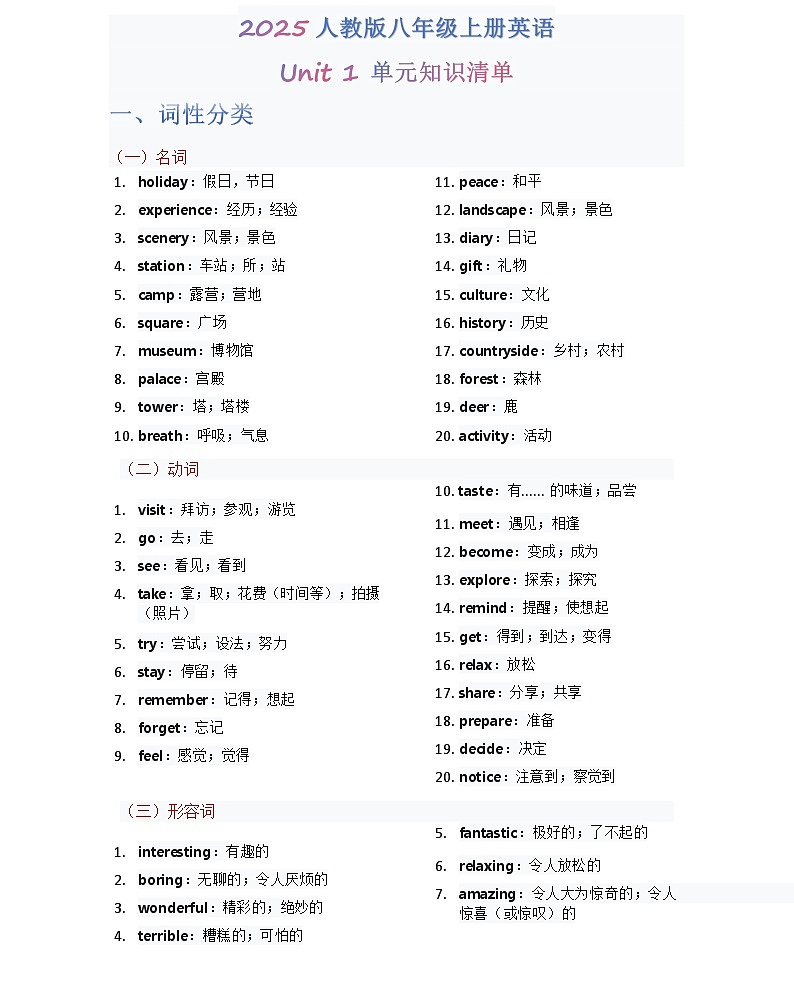 2025 人教版八年级上册英语

Unit 1 单元知识清单

一、词性分类

（一）名词

1. holiday：假日，节日
2. experience：经历；经验
3. scenery：风景；景色
4. station：车站；所；站
5. camp：露营；营地
6. square：广场
7. museum：博物馆
8. palace：宫殿
9. tower：塔；塔楼
10. breath：呼吸；气息

11. peace：和平
12. landscape：风景；景色
13. diary：日记
14. gift：礼物
15. culture：文化
16. history：历史
17. countryside：乡村；农村
18. forest：森林
19. deer：鹿
20. activity：活动

（二）动词

1. visit：拜访；参观；游览
2. go：去；走
3. see：看见；看到
4. take：拿；取；花费（时间等）；拍摄（照片）
5. try：尝试；设法；努力
6. stay：停留；待
7. remember：记得；想起
8. forget：忘记
9. feel：感觉；觉得

10. taste：有...... 的味道；品尝
11. meet：遇见；相逢
12. become：变成；成为
13. explore：探索；探究
14. remind：提醒；使想起
15. get：得到；到达；变得
16. relax：放松
17. share：分享；共享
18. prepare：准备
19. decide：决定
20. notice：注意到；察觉到

（三）形容词

1. interesting：有趣的
2. boring：无聊的；令人厌烦的
3. wonderful：精彩的；绝妙的
4. terrible：糟糕的；可怕的

5. fantastic：极好的；了不起的
6. relaxing：令人放松的
7. amazing：令人大为惊奇的；令人惊喜（或惊叹）的